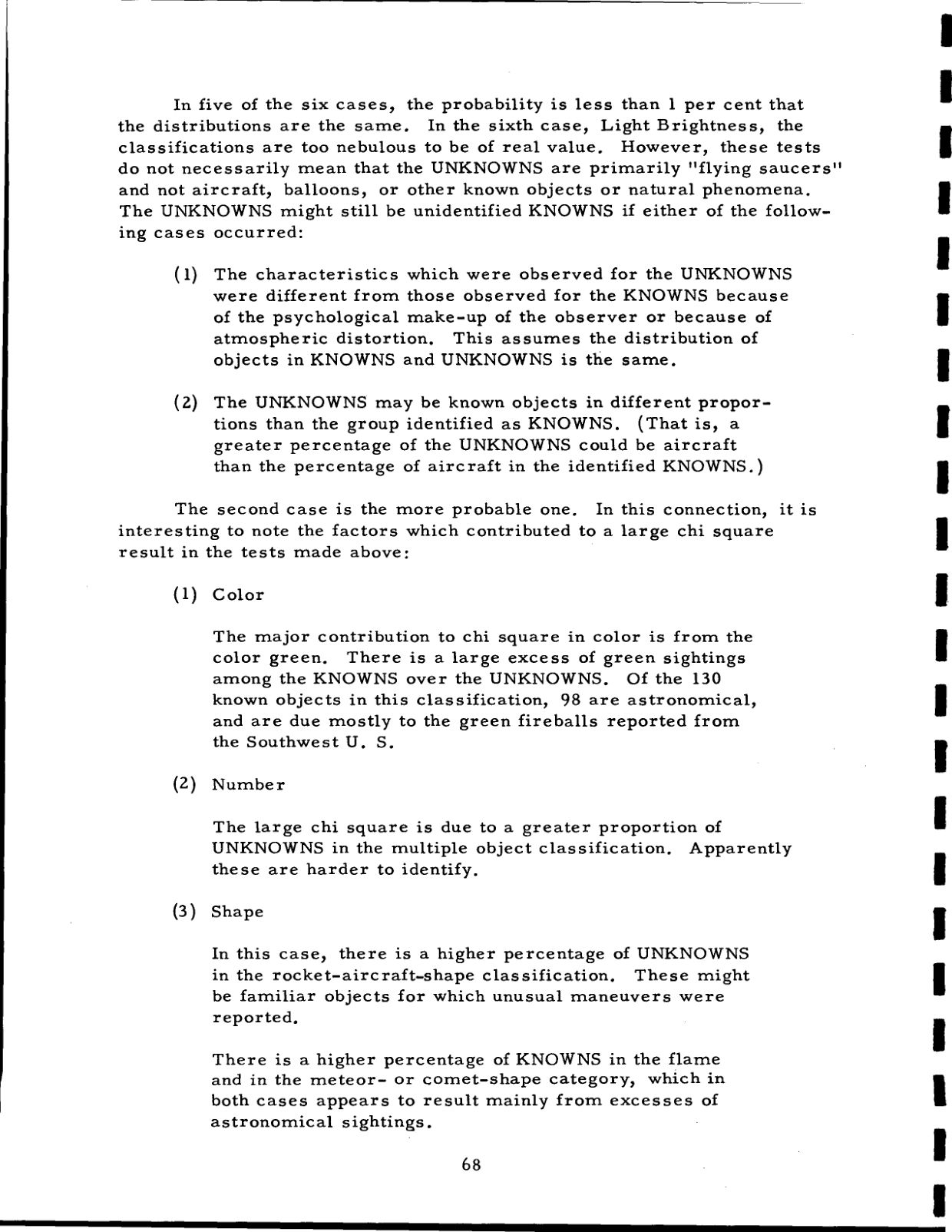 In five of the six cases, the probability is less than 1 per cent that the distributions are the same. In the sixth case, Light Brightness, the classifications are too nebulous to be of real value. However, these tests do not necessarily mean that the UNKNOWNS are primarily "flying saucers" and not aircraft, balloons, or other known objects or natural phenomena. The UNKNOWNS might still be unidentified KNOWNS if either of the following cases occurred:

(1) The characteristics which were observed for the UNKNOWNS were different from those observed for the KNOWNS because of the psychological make-up of the observer or because of atmospheric distortion. This assumes the distribution of objects in KNOWNS and UNKNOWNS is the same.

(2) The UNKNOWNS may be known objects in different proportions than the group identified as KNOWNS. (That is, a greater percentage of the UNKNOWNS could be aircraft than the percentage of aircraft in the identified KNOWNS.)

The second case is the more probable one. In this connection, it is interesting to note the factors which contributed to a large chi square result in the tests made above:

(1) Color

The major contribution to chi square in color is from the color green. There is a large excess of green sightings among the KNOWNS over the UNKNOWNS. Of the 130 known objects in this classification, 98 are astronomical, and are due mostly to the green fireballs reported from the Southwest U. S.

(2) Number

The large chi square is due to a greater proportion of UNKNOWNS in the multiple object classification. Apparently these are harder to identify.

(3) Shape

In this case, there is a higher percentage of UNKNOWNS in the rocket-aircraft-shape classification. These might be familiar objects for which unusual maneuvers were reported.

There is a higher percentage of KNOWNS in the flame and in the meteor- or comet-shape category, which in both cases appears to result mainly from excesses of astronomical sightings.

68